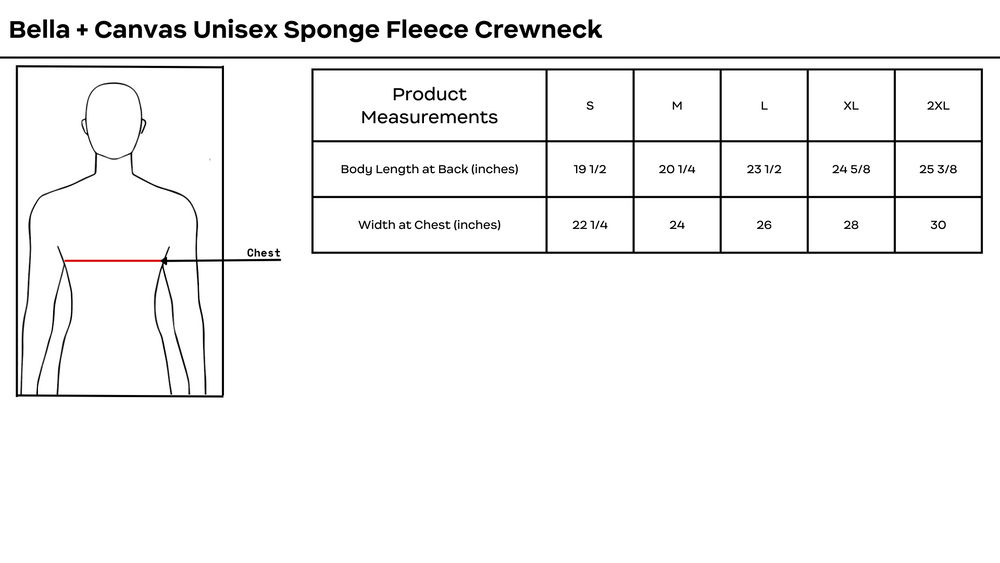 Bella + Canvas Unisex Sponge Fleece Crewneck

Chest

| Product Measurements | S | M | L | XL | 2XL |
|---|---|---|---|---|---|
| Body Length at Back (inches) | 19 1/2 | 20 1/4 | 23 1/2 | 24 5/8 | 25 3/8 |
| Width at Chest (inches) | 22 1/4 | 24 | 26 | 28 | 30 |